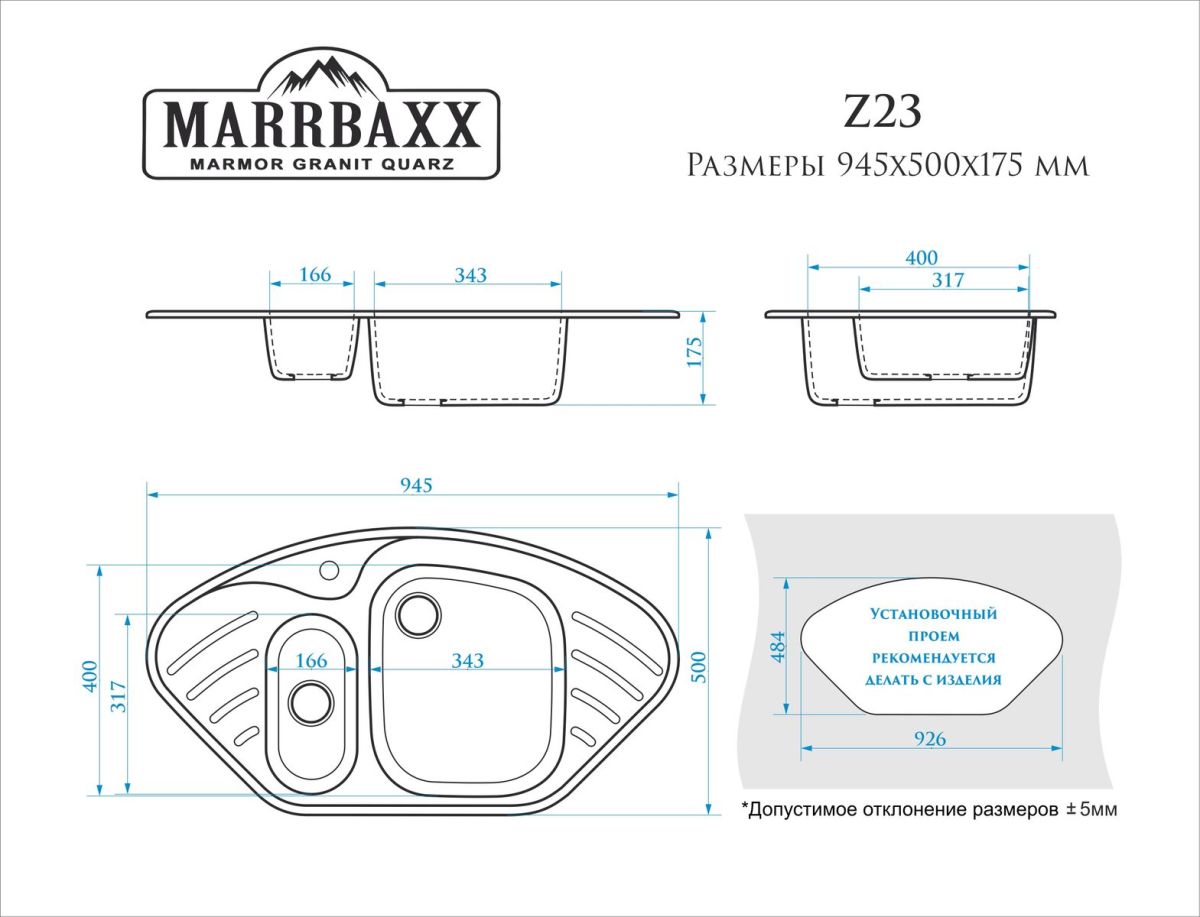 MARRBAXX
MARMOR GRANIT QUARZ

Z23
Размеры 945х500х175 мм

166
343
175

400
317

945
400
317
166
343
500

484
Установочный проем рекомендуется делать с изделия
926

*Допустимое отклонение размеров ±5мм